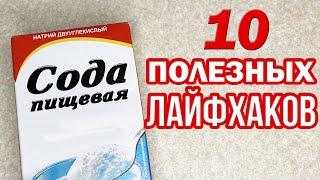 НАТРИЙ ДВУУГЛЕКИСЛЫЙ

Сода
пищевая

10
ПОЛЕЗНЫХ
ЛАЙФХАКОВ